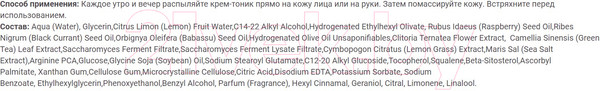 **Способ применения:** Каждое утро и вечер распыляйте крем-тоник прямо на кожу лица или на руки. Затем помассируйте кожу. Встряхните перед использованием.

**Состав:** Aqua (Water), Glycerin,Citrus Limon (Lemon) Fruit Water,C14-22 Alkyl Alcohol,Hydrogenated Ethylhexyl Olivate, Rubus Idaeus (Raspberry) Seed Oil,Ribes Nigrum (Black Currant) Seed Oil,Orbignya Oleifera (Babassu) Seed Oil,Hydrogenated Olive Oil Unsaponifiables,Clitoria Ternatea Flower Extract, Camellia Sinensis (Green Tea) Leaf Extract,Saccharomyces Ferment Filtrate,Saccharomyces Ferment Lysate Filtrate,Cymbopogon Citratus (Lemon Grass) Extract,Maris Sal (Sea Salt Extract),Arginine PCA,Glucose,Glycine Soja (Soybean) Oil,Sodium Stearoyl Glutamate,C12-20 Alkyl Glucoside,Tocopherol,Squalene,Beta-Sitosterol,Ascorbyl Palmitate, Xanthan Gum,Cellulose Gum,Microcrystalline Cellulose,Citric Acid,Disodium EDTA,Potassium Sorbate, Sodium Benzoate, Ethylhexylglycerin,Phenoxyethanol,Benzyl Alcohol, Parfum (Fragrance), Hexyl Cinnamal, Geraniol, Citral, Limonene, Linalool.